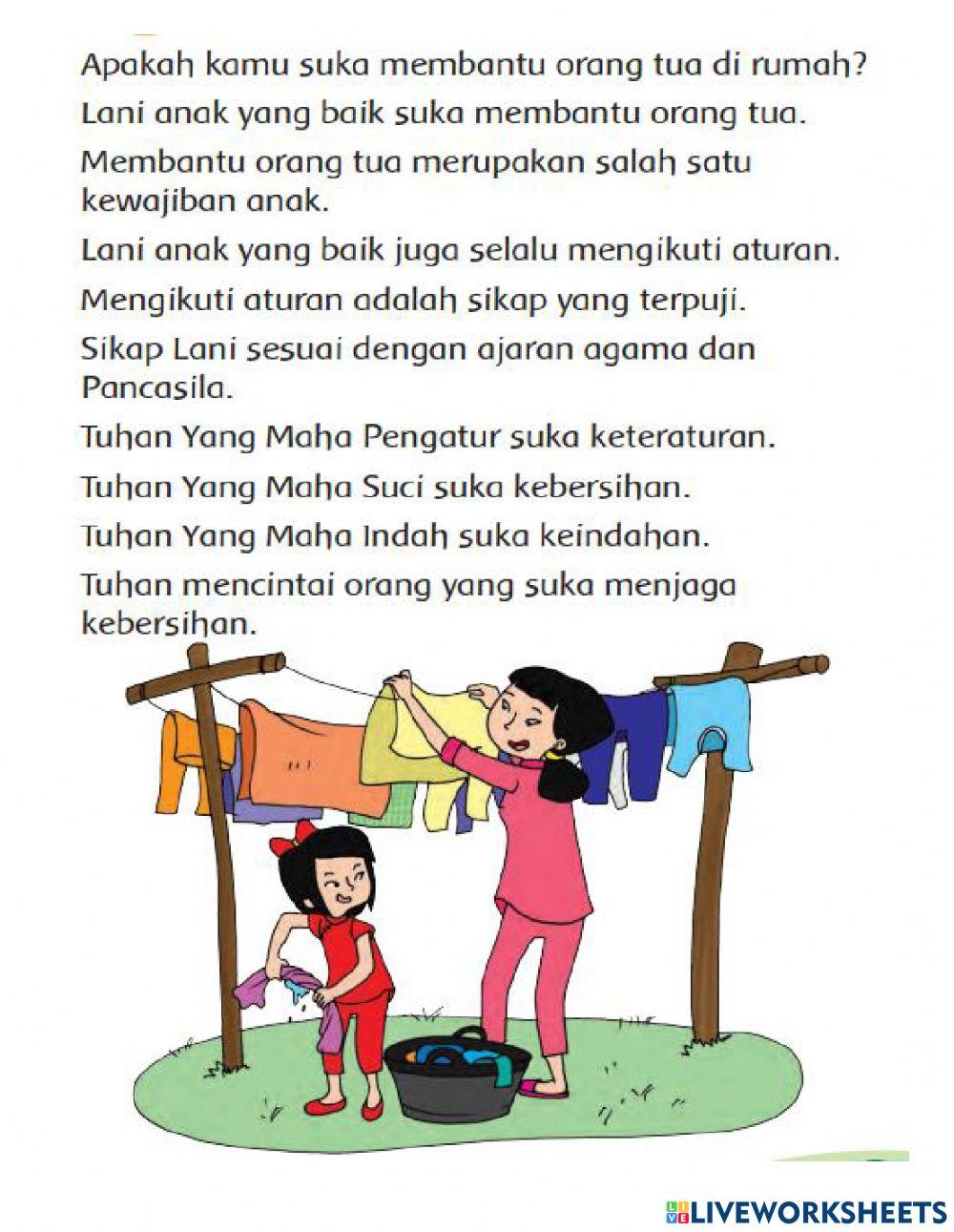 Apakah kamu suka membantu orang tua di rumah?

Lani anak yang baik suka membantu orang tua.

Membantu orang tua merupakan salah satu kewajiban anak.

Lani anak yang baik juga selalu mengikuti aturan.

Mengikuti aturan adalah sikap yang terpuji.

Sikap Lani sesuai dengan ajaran agama dan Pancasila.

Tuhan Yang Maha Pengatur suka keteraturan.

Tuhan Yang Maha Suci suka kebersihan.

Tuhan Yang Maha Indah suka keindahan.

Tuhan mencintai orang yang suka menjaga kebersihan.

LIVEWORKSHEETS